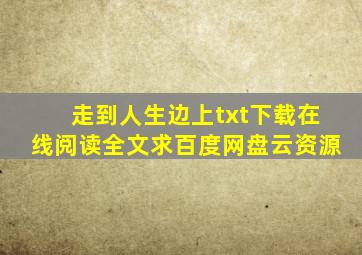 走到人生边上txt下载在线阅读全文求百度网盘云资源